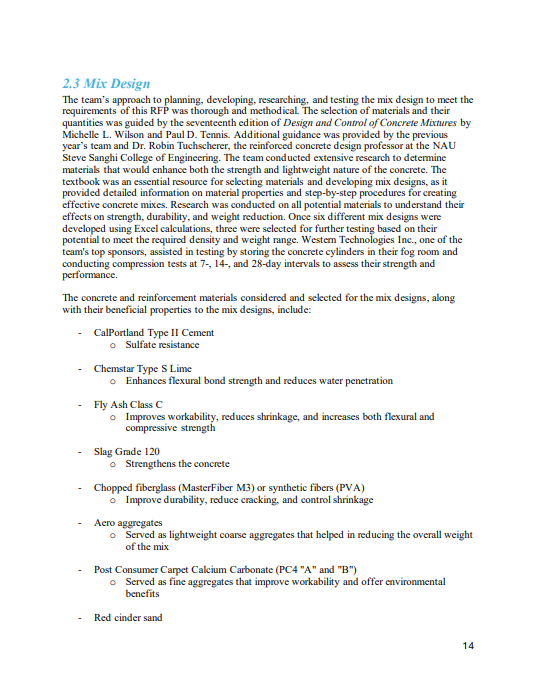 2.3 Mix Design

The team's approach to planning, developing, researching, and testing the mix design to meet the requirements of this RFP was thorough and methodical. The selection of materials and their quantities was guided by the seventeenth edition of Design and Control of Concrete Mixtures by Michelle L. Wilson and Paul D. Tennis. Additional guidance was provided by the previous year's team and Dr. Robin Tuchscherer, the reinforced concrete design professor at the NAU Steve Sanghi College of Engineering. The team conducted extensive research to determine materials that would enhance both the strength and lightweight nature of the concrete. The textbook was an essential resource for selecting materials and developing mix designs, as it provided detailed information on material properties and step-by-step procedures for creating effective concrete mixes. Research was conducted on all potential materials to understand their effects on strength, durability, and weight reduction. Once six different mix designs were developed using Excel calculations, three were selected for further testing based on their potential to meet the required density and weight range. Western Technologies Inc., one of the team's top sponsors, assisted in testing by storing the concrete cylinders in their fog room and conducting compression tests at 7-, 14-, and 28-day intervals to assess their strength and performance.

The concrete and reinforcement materials considered and selected for the mix designs, along with their beneficial properties to the mix designs, include:

- CalPortland Type II Cement
  o Sulfate resistance

- Chemstar Type S Lime
  o Enhances flexural bond strength and reduces water penetration

- Fly Ash Class C
  o Improves workability, reduces shrinkage, and increases both flexural and compressive strength

- Slag Grade 120
  o Strengthens the concrete

- Chopped fiberglass (MasterFiber M3) or synthetic fibers (PVA)
  o Improve durability, reduce cracking, and control shrinkage

- Aero aggregates
  o Served as lightweight coarse aggregates that helped in reducing the overall weight of the mix

- Post Consumer Carpet Calcium Carbonate (PC4 "A" and "B")
  o Served as fine aggregates that improve workability and offer environmental benefits

- Red cinder sand

14